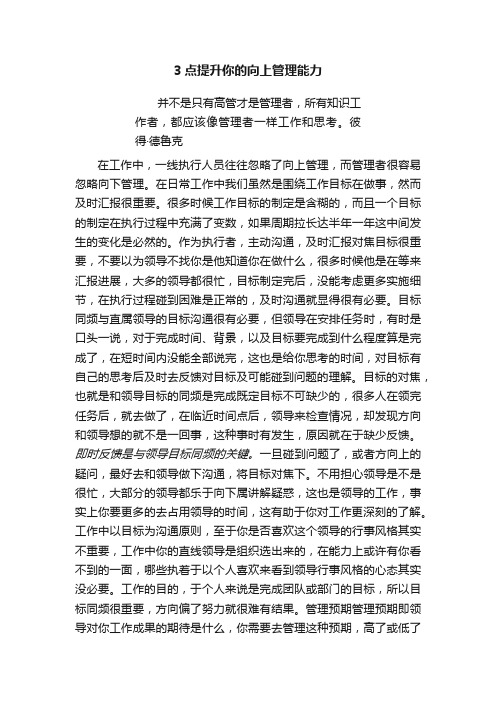 3 点提升你的向上管理能力

并不是只有高管才是管理者，所有知识工作者，都应该像管理者一样工作和思考。彼得·德鲁克

在工作中，一线执行人员往往忽略了向上管理，而管理者很容易忽略向下管理。在日常工作中我们虽然是围绕工作目标在做事，然而及时汇报很重要。很多时候工作目标的制定是含糊的，而且一个目标的制定在执行过程中充满了变数，如果周期拉长达半年一年这中间发生的变化是必然的。作为执行者，主动沟通，及时汇报对焦目标很重要，不要以为领导不找你是他知道你在做什么，很多时候他是在等来汇报进展，大多的领导都很忙，目标制定完后，没能考虑更多实施细节，在执行过程碰到困难是正常的，及时沟通就显得很有必要。目标同频与直属领导的目标沟通很有必要，但领导在安排任务时，有时是口头一说，对于完成时间、背景，以及目标要完成到什么程度算是完成了，在短时间内没能全部说完，这也是给你思考的时间，对目标有自己的思考后及时去反馈对目标及可能碰到问题的理解。目标的对焦，也就是和领导目标的同频是完成既定目标不可缺少的，很多人在领完任务后，就去做了，在临近时间点后，领导来检查情况，却发现方向和领导想的就不是一回事，这种事时有发生，原因就在于缺少反馈。即时反馈是与领导目标同频的关键。一旦碰到问题了，或者方向上的疑问，最好去和领导做下沟通，将目标对焦下。不用担心领导是不是很忙，大部分的领导都乐于向下属讲解疑惑，这也是领导的工作，事实上你要更多的去占用领导的时间，这有助于你对工作更深刻的了解。工作中以目标为沟通原则，至于你是否喜欢这个领导的行事风格其实不重要，工作中你的直线领导是组织选出来的，在能力上或许有你看不到的一面，哪些执着于以个人喜欢来看到领导行事风格的心态其实没必要。工作的目的，于个人来说是完成团队或部门的目标，所以目标同频很重要，方向偏了努力就很难有结果。管理预期管理预期即领导对你工作成果的期待是什么，你需要去管理这种预期，高了或低了